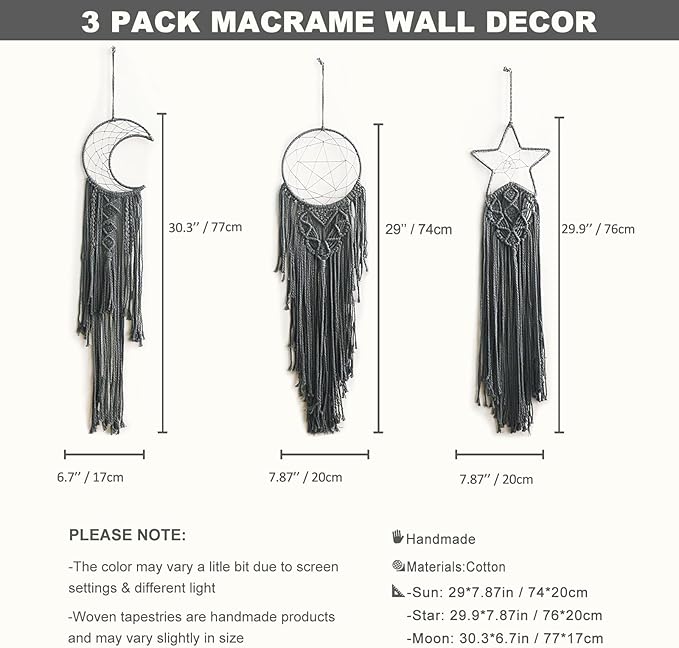 3 PACK MACRAME WALL DECOR

30.3'' / 77cm

29'' / 74cm

29.9'' / 76cm

6.7'' / 17cm

7.87'' / 20cm

7.87'' / 20cm

PLEASE NOTE:

-The color may vary a litle bit due to screen settings & different light

-Woven tapestries are handmade products and may vary slightly in size

Handmade

Materials:Cotton

-Sun: 29*7.87in / 74*20cm

-Star: 29.9*7.87in / 76*20cm

-Moon: 30.3*6.7in / 77*17cm